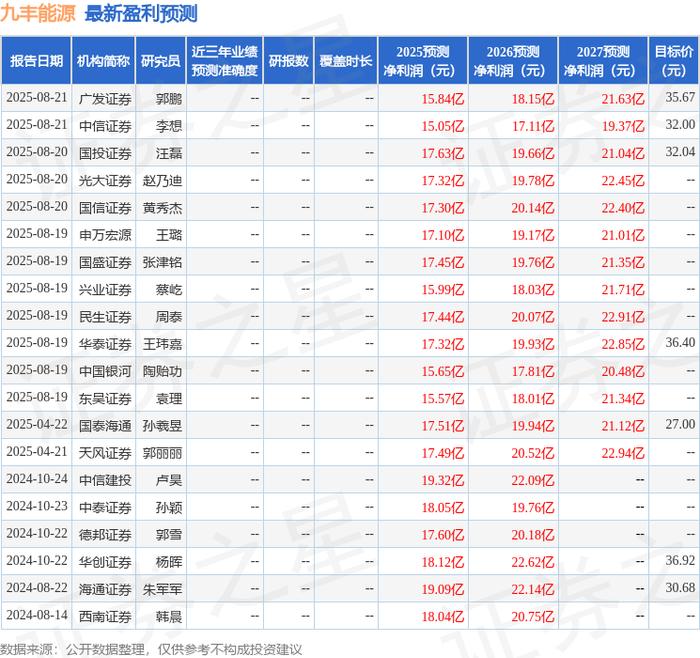 九丰能源 最新盈利预测

| 报告日期 | 机构简称 | 研究员 | 近三年业绩预测准确度 | 研报数 | 覆盖时长 | 2025预测净利润（元） | 2026预测净利润（元） | 2027预测净利润（元） | 目标价（元） |
|---|---|---|---|---|---|---|---|---|---|
| 2025-08-21 | 广发证券 | 郭鹏 | -- | -- | -- | 15.84亿 | 18.15亿 | 21.63亿 | 35.67 |
| 2025-08-21 | 中信证券 | 李想 | -- | -- | -- | 15.05亿 | 17.11亿 | 19.37亿 | 32.00 |
| 2025-08-20 | 国投证券 | 汪磊 | -- | -- | -- | 17.63亿 | 19.66亿 | 21.04亿 | 32.04 |
| 2025-08-20 | 光大证券 | 赵乃迪 | -- | -- | -- | 17.32亿 | 19.78亿 | 22.45亿 | -- |
| 2025-08-20 | 国信证券 | 黄秀杰 | -- | -- | -- | 17.30亿 | 20.14亿 | 22.40亿 | -- |
| 2025-08-19 | 申万宏源 | 王璐 | -- | -- | -- | 17.10亿 | 19.17亿 | 21.01亿 | -- |
| 2025-08-19 | 国盛证券 | 张津铭 | -- | -- | -- | 17.45亿 | 19.76亿 | 21.35亿 | -- |
| 2025-08-19 | 兴业证券 | 蔡屹 | -- | -- | -- | 15.99亿 | 18.03亿 | 21.71亿 | -- |
| 2025-08-19 | 民生证券 | 周泰 | -- | -- | -- | 17.44亿 | 20.07亿 | 22.91亿 | -- |
| 2025-08-19 | 华泰证券 | 王玮嘉 | -- | -- | -- | 17.32亿 | 19.93亿 | 22.85亿 | 36.40 |
| 2025-08-19 | 中国银河 | 陶贻功 | -- | -- | -- | 15.65亿 | 17.81亿 | 20.48亿 | -- |
| 2025-08-19 | 东吴证券 | 袁理 | -- | -- | -- | 15.57亿 | 18.01亿 | 21.34亿 | -- |
| 2025-04-22 | 国泰海通 | 孙羲昱 | -- | -- | -- | 17.51亿 | 19.94亿 | 21.12亿 | 27.00 |
| 2025-04-21 | 天风证券 | 郭丽丽 | -- | -- | -- | 17.49亿 | 20.52亿 | 22.94亿 | -- |
| 2024-10-24 | 中信建投 | 卢昊 | -- | -- | -- | 19.32亿 | 22.09亿 | -- | -- |
| 2024-10-23 | 中泰证券 | 孙颖 | -- | -- | -- | 18.05亿 | 19.76亿 | -- | -- |
| 2024-10-22 | 德邦证券 | 郭雪 | -- | -- | -- | 17.60亿 | 20.18亿 | -- | -- |
| 2024-10-22 | 华创证券 | 杨晖 | -- | -- | -- | 18.12亿 | 22.62亿 | -- | 36.92 |
| 2024-08-22 | 海通证券 | 朱军军 | -- | -- | -- | 19.09亿 | 22.14亿 | -- | 30.68 |
| 2024-08-14 | 西南证券 | 韩晨 | -- | -- | -- | 18.04亿 | 20.75亿 | -- | -- |

数据来源：公开数据整理，仅供参考不构成投资建议